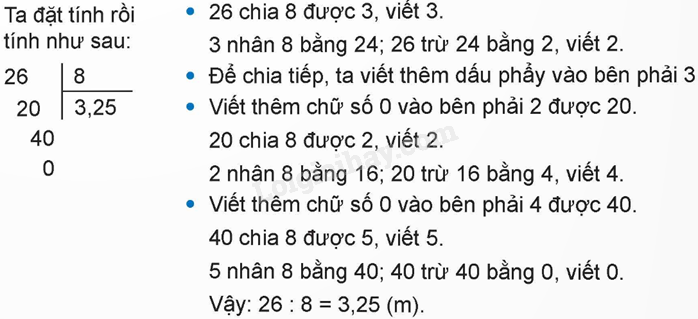 Ta đặt tính rồi tính như sau:

26 | 8
20 | 3,25
40
0

• 26 chia 8 được 3, viết 3.
3 nhân 8 bằng 24; 26 trừ 24 bằng 2, viết 2.
• Để chia tiếp, ta viết thêm dấu phẩy vào bên phải 3
• Viết thêm chữ số 0 vào bên phải 2 được 20.
20 chia 8 được 2, viết 2.
2 nhân 8 bằng 16; 20 trừ 16 bằng 4, viết 4.
• Viết thêm chữ số 0 vào bên phải 4 được 40.
40 chia 8 được 5, viết 5.
5 nhân 8 bằng 40; 40 trừ 40 bằng 0, viết 0.
Vậy: 26 : 8 = 3,25 (m).

Loigiaihay.com